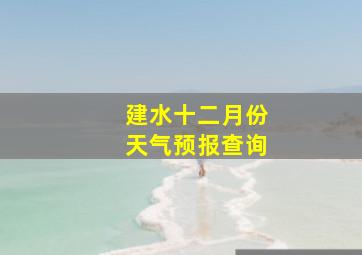 建水十二月份
天气预报查询